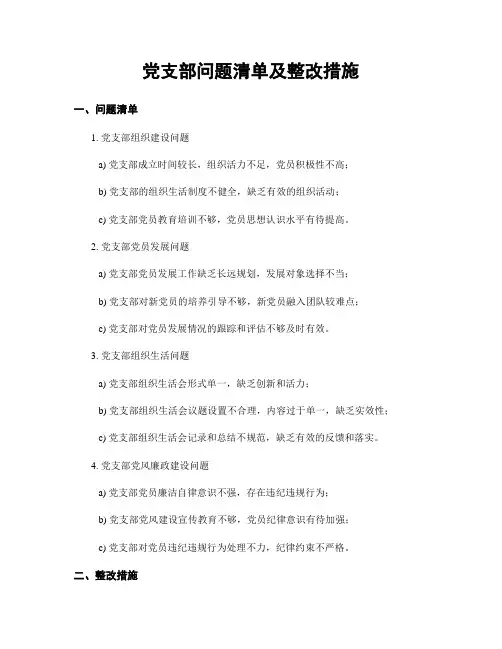 党支部问题清单及整改措施

一、问题清单

1. 党支部组织建设问题

a) 党支部成立时间较长，组织活力不足，党员积极性不高；

b) 党支部的组织生活制度不健全，缺乏有效的组织活动；

c) 党支部党员教育培训不够，党员思想认识水平有待提高。

2. 党支部党员发展问题

a) 党支部党员发展工作缺乏长远规划，发展对象选择不当；

b) 党支部对新党员的培养引导不够，新党员融入团队较难点；

c) 党支部对党员发展情况的跟踪和评估不够及时有效。

3. 党支部组织生活问题

a) 党支部组织生活会形式单一，缺乏创新和活力；

b) 党支部组织生活会议题设置不合理，内容过于单一，缺乏实效性；

c) 党支部组织生活会记录和总结不规范，缺乏有效的反馈和落实。

4. 党支部党风廉政建设问题

a) 党支部党员廉洁自律意识不强，存在违纪违规行为；

b) 党支部党风建设宣传教育不够，党员纪律意识有待加强；

c) 党支部对党员违纪违规行为处理不力，纪律约束不严格。

二、整改措施